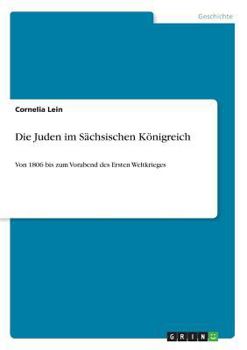 Geschichte

Cornelia Lein

Die Juden im Sächsischen Königreich

Von 1806 bis zum Vorabend des Ersten Weltkrieges

GRIN